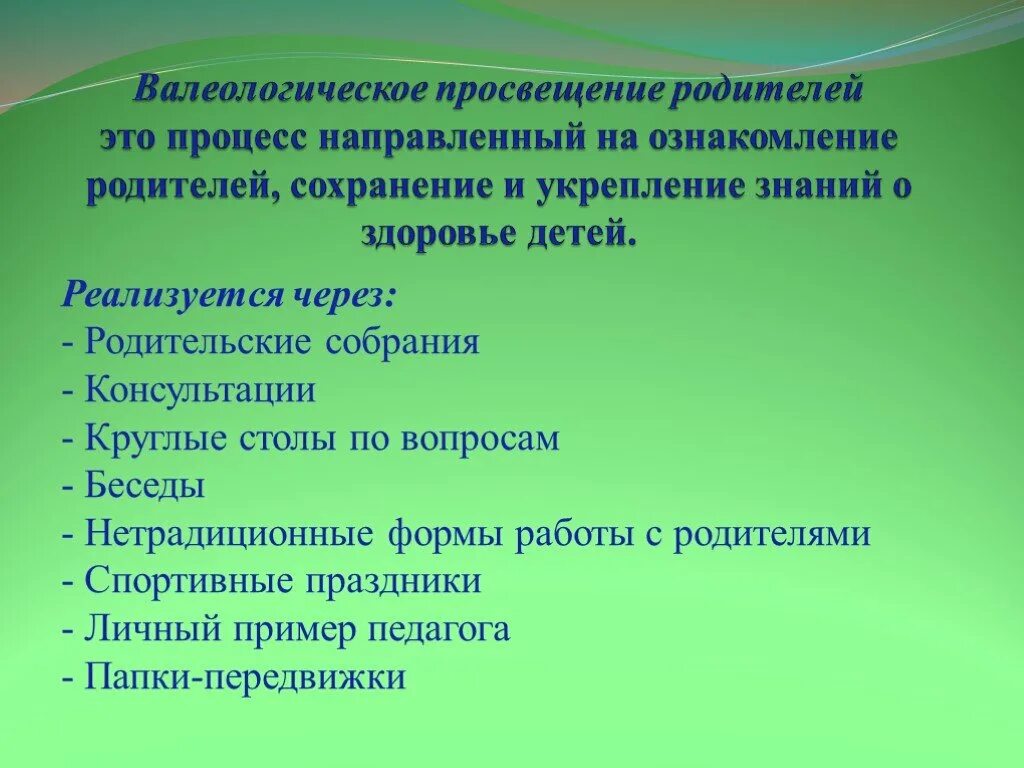 Валеологическое просвещение родителей это процесс направленный на ознакомление родителей, сохранение и укрепление знаний о здоровье детей.

Реализуется через:
- Родительские собрания
- Консультации
- Круглые столы по вопросам
- Беседы
- Нетрадиционные формы работы с родителями
- Спортивные праздники
- Личный пример педагога
- Папки-передвижки